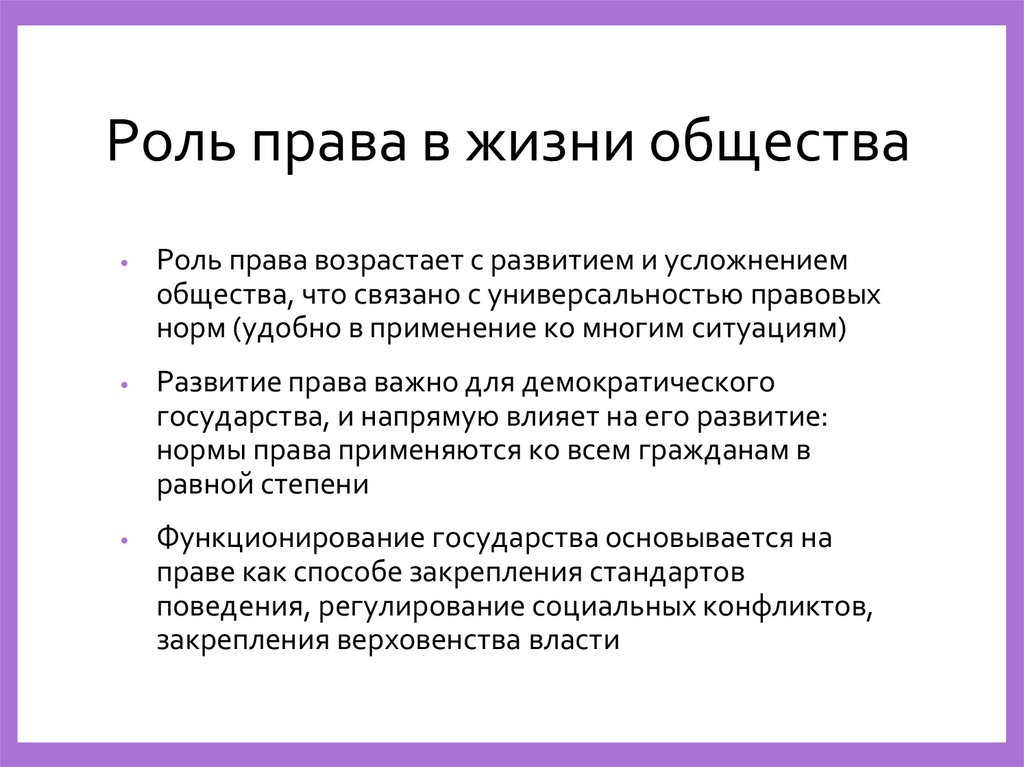 Роль права в жизни общества

• Роль права возрастает с развитием и усложнением общества, что связано с универсальностью правовых норм (удобно в применение ко многим ситуациям)

• Развитие права важно для демократического государства, и напрямую влияет на его развитие: нормы права применяются ко всем гражданам в равной степени

• Функционирование государства основывается на праве как способе закрепления стандартов поведения, регулирование социальных конфликтов, закрепления верховенства власти